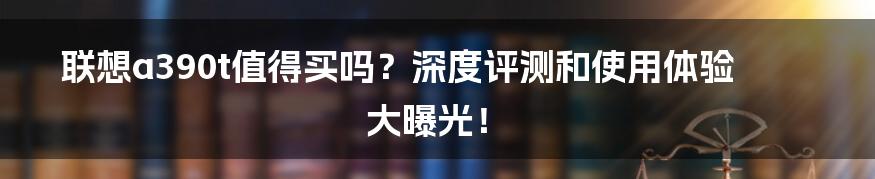 联想a390t值得买吗？深度评测和使用体验大曝光！